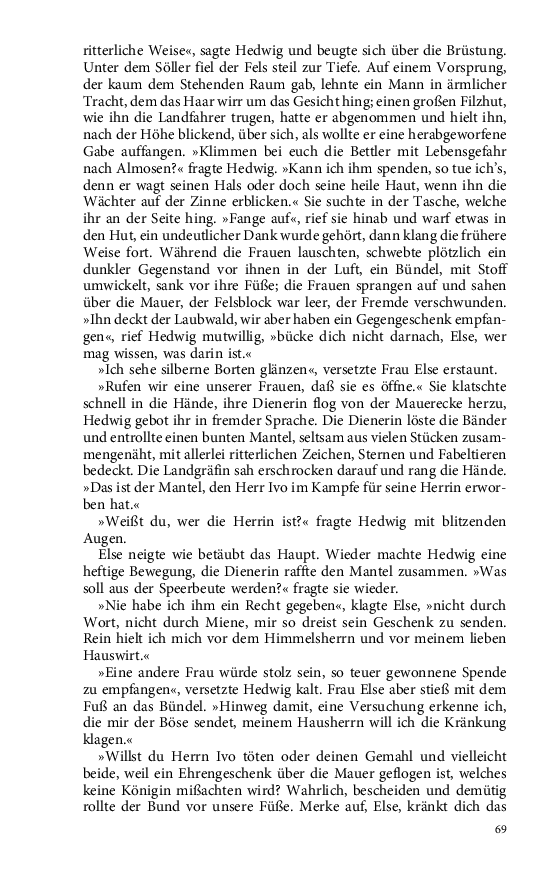 ritterliche Weise«, sagte Hedwig und beugte sich über die Brüstung. Unter dem Söller fiel der Fels steil zur Tiefe. Auf einem Vorsprung, der kaum dem Stehenden Raum gab, lehnte ein Mann in ärmlicher Tracht, dem das Haar wirr um das Gesicht hing; einen großen Filzhut, wie ihn die Landfahrer trugen, hatte er abgenommen und hielt ihn, nach der Höhe blickend, über sich, als wollte er eine herabgeworfene Gabe auffangen. »Klimmen bei euch die Bettler mit Lebensgefahr nach Almosen?« fragte Hedwig. »Kann ich ihm spenden, so tue ich's, denn er wagt seinen Hals oder doch seine heile Haut, wenn ihn die Wächter auf der Zinne erblicken.« Sie suchte in der Tasche, welche ihr an der Seite hing. »Fange auf«, rief sie hinab und warf etwas in den Hut, ein undeutlicher Dank wurde gehört, dann klang die frühere Weise fort. Während die Frauen lauschten, schwebte plötzlich ein dunkler Gegenstand vor ihnen in der Luft, ein Bündel, mit Stoff umwickelt, sank vor ihre Füße; die Frauen sprangen auf und sahen über die Mauer, der Felsblock war leer, der Fremde verschwunden. »Ihn deckt der Laubwald, wir aber haben ein Gegengeschenk empfangen«, rief Hedwig mutwillig, »bücke dich nicht darnach, Else, wer mag wissen, was darin ist.«

»Ich sehe silberne Borten glänzen«, versetzte Frau Else erstaunt.

»Rufen wir eine unserer Frauen, daß sie es öffne.« Sie klatschte schnell in die Hände, ihre Dienerin flog von der Mauerecke herzu, Hedwig gebot ihr in fremder Sprache. Die Dienerin löste die Bänder und entrollte einen bunten Mantel, seltsam aus vielen Stücken zusammengenäht, mit allerlei ritterlichen Zeichen, Sternen und Fabeltieren bedeckt. Die Landgräfin sah erschrocken darauf und rang die Hände. »Das ist der Mantel, den Herr Ivo im Kampfe für seine Herrin erworben hat.«

»Weißt du, wer die Herrin ist?« fragte Hedwig mit blitzenden Augen.

Else neigte wie betäubt das Haupt. Wieder machte Hedwig eine heftige Bewegung, die Dienerin raffte den Mantel zusammen. »Was soll aus der Speerbeute werden?« fragte sie wieder.

»Nie habe ich ihm ein Recht gegeben«, klagte Else, »nicht durch Wort, nicht durch Miene, mir so dreist sein Geschenk zu senden. Rein hielt ich mich vor dem Himmelsherrn und vor meinem lieben Hauswirt.«

»Eine andere Frau würde stolz sein, so teuer gewonnene Spende zu empfangen«, versetzte Hedwig kalt. Frau Else aber stieß mit dem Fuß an das Bündel. »Hinweg damit, eine Versuchung erkenne ich, die mir der Böse sendet, meinem Hausherrn will ich die Kränkung klagen.«

»Willst du Herrn Ivo töten oder deinen Gemahl und vielleicht beide, weil ein Ehrengeschenk über die Mauer geflogen ist, welches keine Königin mißachten wird? Wahrlich, bescheiden und demütig rollte der Bund vor unsere Füße. Merke auf, Else, kränkt dich das

69